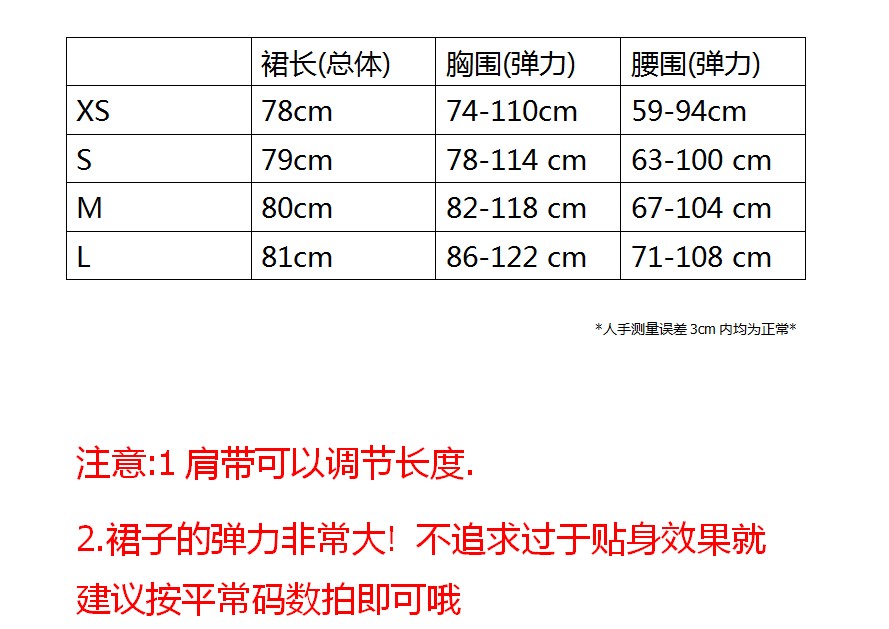 |  | 裙长(总体) | 胸围(弹力) | 腰围(弹力) |
|---|---|---|---|
| XS | 78cm | 74-110cm | 59-94cm |
| S | 79cm | 78-114 cm | 63-100 cm |
| M | 80cm | 82-118 cm | 67-104 cm |
| L | 81cm | 86-122 cm | 71-108 cm |

*人手测量误差3cm内均为正常*

注意:1肩带可以调节长度.

2.裙子的弹力非常大! 不追求过于贴身效果就建议按平常码数拍即可哦